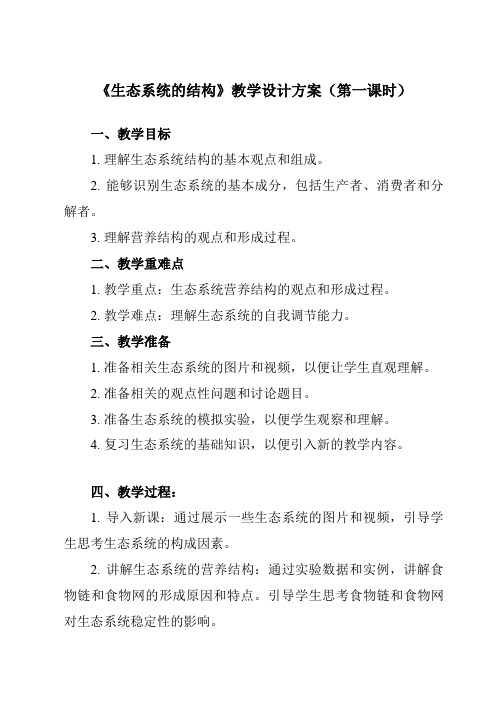 《生态系统的结构》教学设计方案（第一课时）

一、教学目标

1. 理解生态系统结构的基本观点和组成。

2. 能够识别生态系统的基本成分，包括生产者、消费者和分解者。

3. 理解营养结构的观点和形成过程。

二、教学重难点

1. 教学重点：生态系统营养结构的观点和形成过程。

2. 教学难点：理解生态系统的自我调节能力。

三、教学准备

1. 准备相关生态系统的图片和视频，以便让学生直观理解。

2. 准备相关的观点性问题和讨论题目。

3. 准备生态系统的模拟实验，以便学生观察和理解。

4. 复习生态系统的基础知识，以便引入新的教学内容。

四、教学过程：

1. 导入新课：通过展示一些生态系统的图片和视频，引导学生思考生态系统的构成因素。

2. 讲解生态系统的营养结构：通过实验数据和实例，讲解食物链和食物网的形成原因和特点。引导学生思考食物链和食物网对生态系统稳定性的影响。